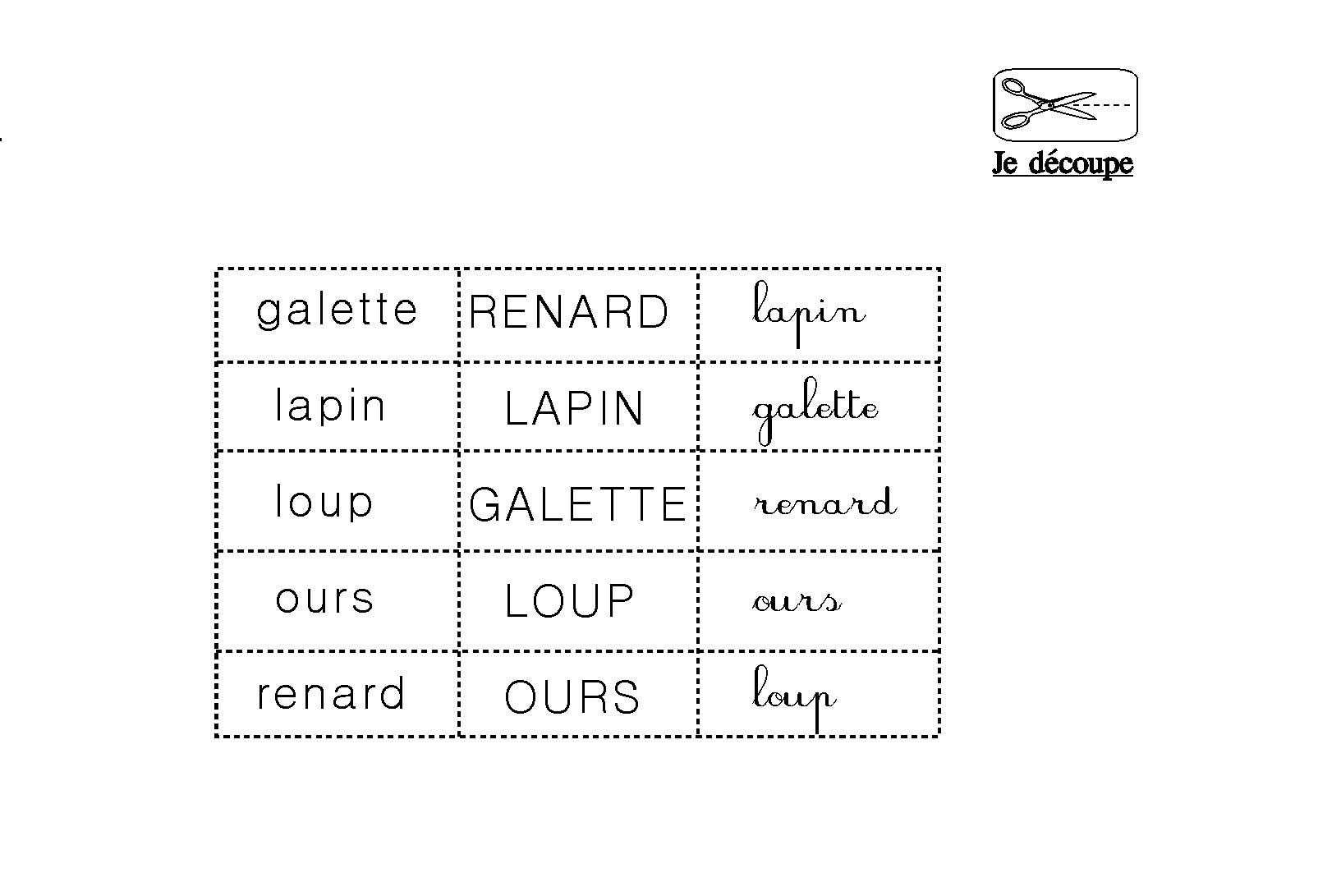 Je découpe

| galette | RENARD | lapin |
|---|---|---|
| lapin | LAPIN | galette |
| loup | GALETTE | renard |
| ours | LOUP | ours |
| renard | OURS | loup |